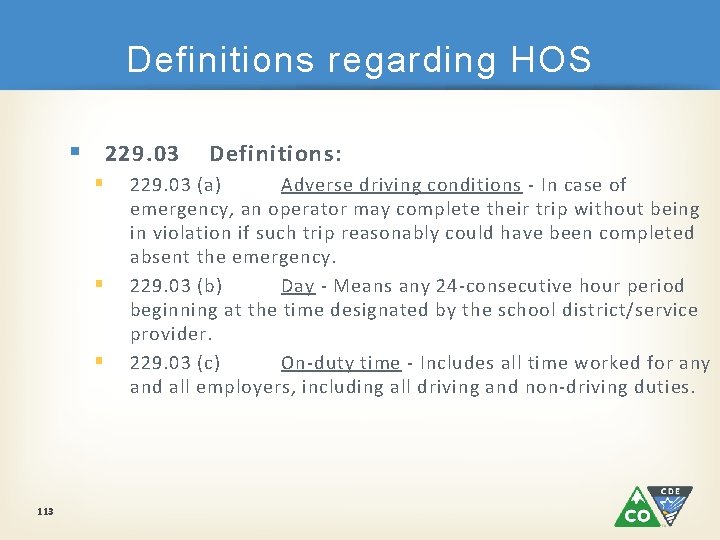 Definitions regarding HOS

229.03 Definitions:

229.03 (a) Adverse driving conditions - In case of emergency, an operator may complete their trip without being in violation if such trip reasonably could have been completed absent the emergency.

229.03 (b) Day - Means any 24-consecutive hour period beginning at the time designated by the school district/service provider.

229.03 (c) On-duty time - Includes all time worked for any and all employers, including all driving and non-driving duties.

113

CO CDE